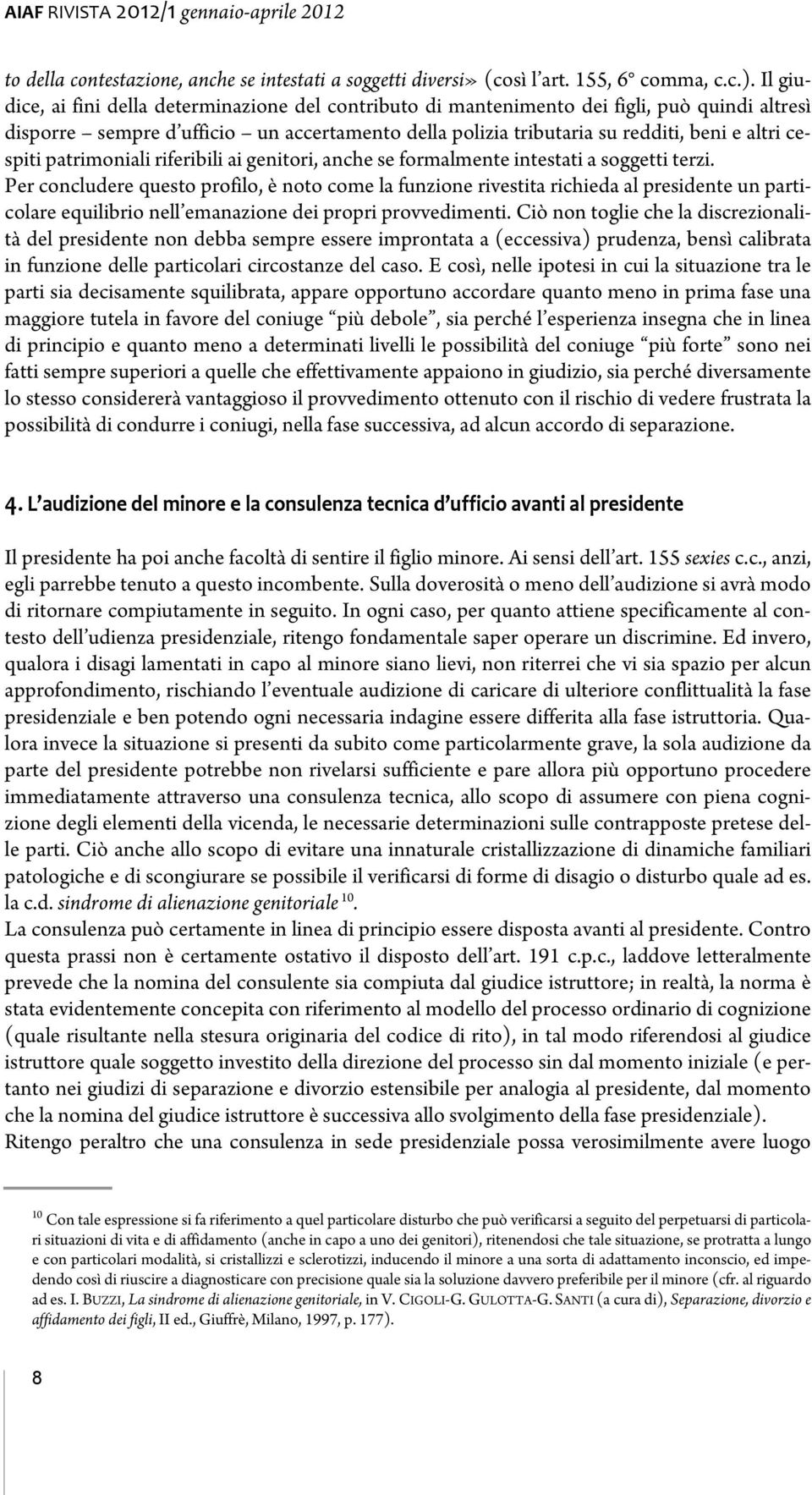 AIAF RIVISTA 2012/1 gennaio-aprile 2012

to della contestazione, anche se intestati a soggetti diversi» (così l'art. 155, 6° comma, c.c.). Il giudice, ai fini della determinazione del contributo di mantenimento dei figli, può quindi altresì disporre – sempre d'ufficio – un accertamento della polizia tributaria su redditi, beni e altri cespiti patrimoniali riferibili ai genitori, anche se formalmente intestati a soggetti terzi.
Per concludere questo profilo, è noto come la funzione rivestita richieda al presidente un particolare equilibrio nell'emanazione dei propri provvedimenti. Ciò non toglie che la discrezionalità del presidente non debba sempre essere improntata a (eccessiva) prudenza, bensì calibrata in funzione delle particolari circostanze del caso. E così, nelle ipotesi in cui la situazione tra le parti sia decisamente squilibrata, appare opportuno accordare quanto meno in prima fase una maggiore tutela in favore del coniuge "più debole", sia perché l'esperienza insegna che in linea di principio e quanto meno a determinati livelli le possibilità del coniuge "più forte" sono nei fatti sempre superiori a quelle che effettivamente appaiono in giudizio, sia perché diversamente lo stesso considererà vantaggioso il provvedimento ottenuto con il rischio di vedere frustrata la possibilità di condurre i coniugi, nella fase successiva, ad alcun accordo di separazione.

4. L'audizione del minore e la consulenza tecnica d'ufficio avanti al presidente

Il presidente ha poi anche facoltà di sentire il figlio minore. Ai sensi dell'art. 155 sexies c.c., anzi, egli parrebbe tenuto a questo incombente. Sulla doverosità o meno dell'audizione si avrà modo di ritornare compiutamente in seguito. In ogni caso, per quanto attiene specificamente al contesto dell'udienza presidenziale, ritengo fondamentale saper operare un discrimine. Ed invero, qualora i disagi lamentati in capo al minore siano lievi, non riterrei che vi sia spazio per alcun approfondimento, rischiando l'eventuale audizione di caricare di ulteriore conflittualità la fase presidenziale e ben potendo ogni necessaria indagine essere differita alla fase istruttoria. Qualora invece la situazione si presenti da subito come particolarmente grave, la sola audizione da parte del presidente potrebbe non rivelarsi sufficiente e pare allora più opportuno procedere immediatamente attraverso una consulenza tecnica, allo scopo di assumere con piena cognizione degli elementi della vicenda, le necessarie determinazioni sulle contrapposte pretese delle parti. Ciò anche allo scopo di evitare una innaturale cristallizzazione di dinamiche familiari patologiche e di scongiurare se possibile il verificarsi di forme di disagio o disturbo quale ad es. la c.d. sindrome di alienazione genitoriale $^{10}$.
La consulenza può certamente in linea di principio essere disposta avanti al presidente. Contro questa prassi non è certamente ostativo il disposto dell'art. 191 c.p.c., laddove letteralmente prevede che la nomina del consulente sia compiuta dal giudice istruttore; in realtà, la norma è stata evidentemente concepita con riferimento al modello del processo ordinario di cognizione (quale risultante nella stesura originaria del codice di rito), in tal modo riferendosi al giudice istruttore quale soggetto investito della direzione del processo sin dal momento iniziale (e pertanto nei giudizi di separazione e divorzio estensibile per analogia al presidente, dal momento che la nomina del giudice istruttore è successiva allo svolgimento della fase presidenziale).
Ritengo peraltro che una consulenza in sede presidenziale possa verosimilmente avere luogo

$^{10}$ Con tale espressione si fa riferimento a quel particolare disturbo che può verificarsi a seguito del perpetuarsi di particolari situazioni di vita e di affidamento (anche in capo a uno dei genitori), ritenendosi che tale situazione, se protratta a lungo e con particolari modalità, si cristallizzi e sclerotizzi, inducendo il minore a una sorta di adattamento inconscio, ed impedendo così di riuscire a diagnosticare con precisione quale sia la soluzione davvero preferibile per il minore (cfr. al riguardo ad es. I. BUZZI, La sindrome di alienazione genitoriale, in V. CIGOLI-G. GULOTTA-G. SANTI (a cura di), Separazione, divorzio e affidamento dei figli, II ed., Giuffrè, Milano, 1997, p. 177).

8